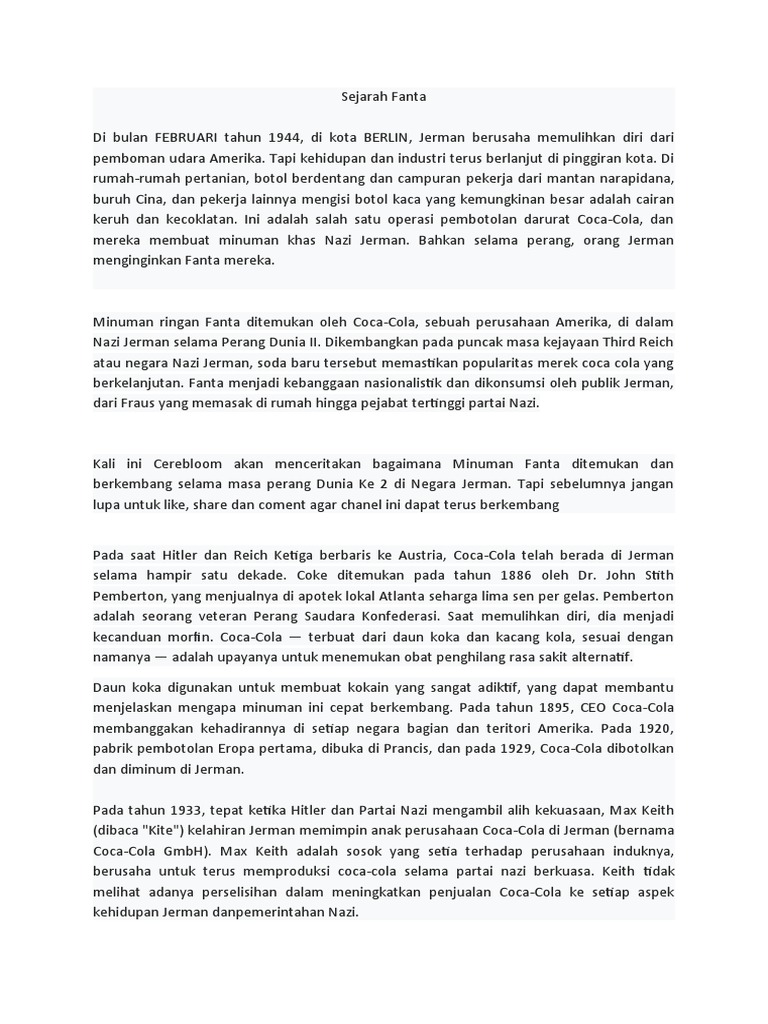 Sejarah Fanta

Di bulan FEBRUARI tahun 1944, di kota BERLIN, Jerman berusaha memulihkan diri dari pemboman udara Amerika. Tapi kehidupan dan industri terus berlanjut di pinggiran kota. Di rumah-rumah pertanian, botol berdentang dan campuran pekerja dari mantan narapidana, buruh Cina, dan pekerja lainnya mengisi botol kaca yang kemungkinan besar adalah cairan keruh dan kecoklatan. Ini adalah salah satu operasi pembotolan darurat Coca-Cola, dan mereka membuat minuman khas Nazi Jerman. Bahkan selama perang, orang Jerman menginginkan Fanta mereka.

Minuman ringan Fanta ditemukan oleh Coca-Cola, sebuah perusahaan Amerika, di dalam Nazi Jerman selama Perang Dunia II. Dikembangkan pada puncak masa kejayaan Third Reich atau negara Nazi Jerman, soda baru tersebut memastikan popularitas merek coca cola yang berkelanjutan. Fanta menjadi kebanggaan nasionalistik dan dikonsumsi oleh publik Jerman, dari Fraus yang memasak di rumah hingga pejabat tertinggi partai Nazi.

Kali ini Cerebloom akan menceritakan bagaimana Minuman Fanta ditemukan dan berkembang selama masa perang Dunia Ke 2 di Negara Jerman. Tapi sebelumnya jangan lupa untuk like, share dan coment agar chanel ini dapat terus berkembang

Pada saat Hitler dan Reich Ketiga berbaris ke Austria, Coca-Cola telah berada di Jerman selama hampir satu dekade. Coke ditemukan pada tahun 1886 oleh Dr. John Stith Pemberton, yang menjualnya di apotek lokal Atlanta seharga lima sen per gelas. Pemberton adalah seorang veteran Perang Saudara Konfederasi. Saat memulihkan diri, dia menjadi kecanduan morfin. Coca-Cola — terbuat dari daun koka dan kacang kola, sesuai dengan namanya — adalah upayanya untuk menemukan obat penghilang rasa sakit alternatif.

Daun koka digunakan untuk membuat kokain yang sangat adiktif, yang dapat membantu menjelaskan mengapa minuman ini cepat berkembang. Pada tahun 1895, CEO Coca-Cola membanggakan kehadirannya di setiap negara bagian dan teritori Amerika. Pada 1920, pabrik pembotolan Eropa pertama, dibuka di Prancis, dan pada 1929, Coca-Cola dibotolkan dan diminum di Jerman.

Pada tahun 1933, tepat ketika Hitler dan Partai Nazi mengambil alih kekuasaan, Max Keith (dibaca "Kite") kelahiran Jerman memimpin anak perusahaan Coca-Cola di Jerman (bernama Coca-Cola GmbH). Max Keith adalah sosok yang setia terhadap perusahaan induknya, berusaha untuk terus memproduksi coca-cola selama partai nazi berkuasa. Keith tidak melihat adanya perselisihan dalam meningkatkan penjualan Coca-Cola ke setiap aspek kehidupan Jerman danpemerintahan Nazi.